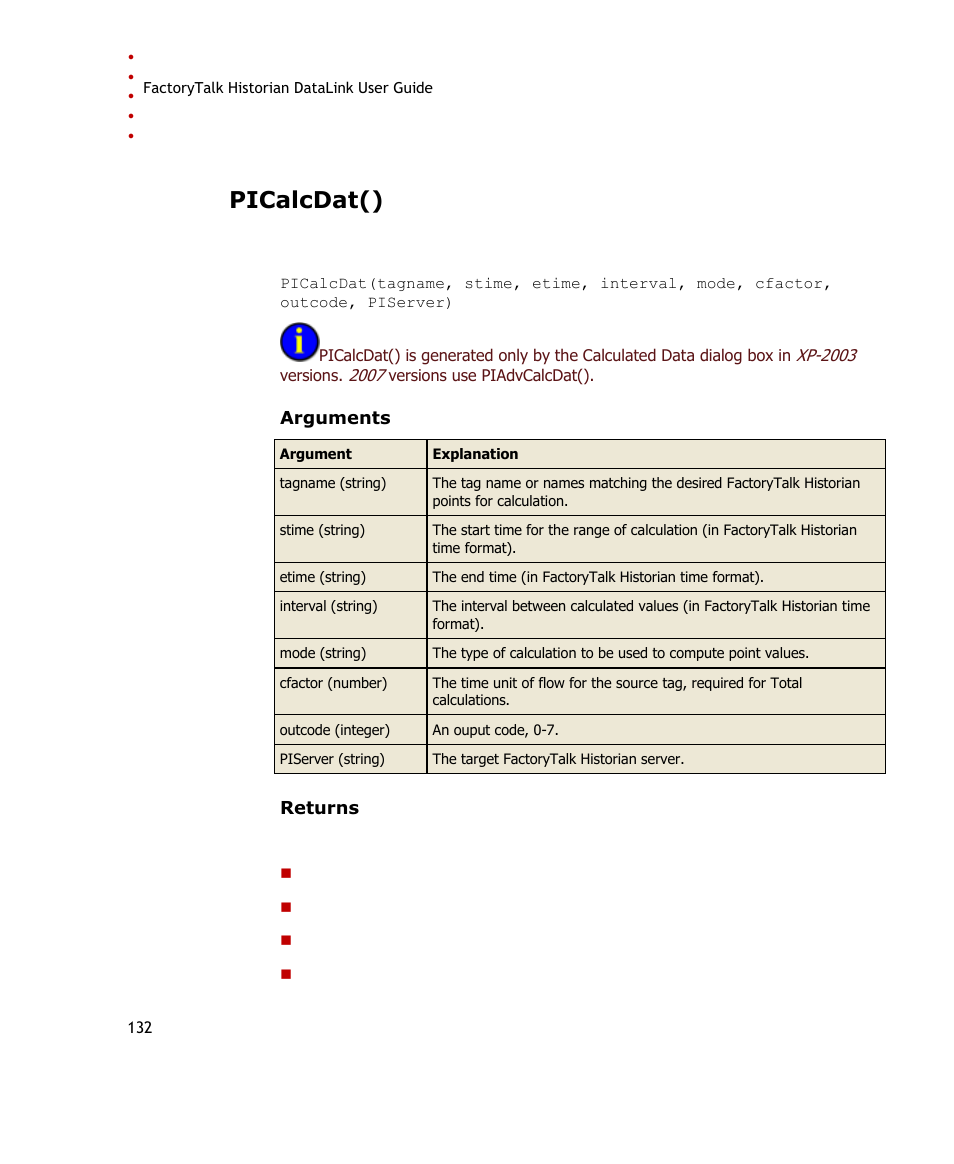 FactoryTalk Historian DataLink User Guide

PICalcDat()

PICalcDat(tagname, stime, etime, interval, mode, cfactor, outcode, PIServer)

PICalcDat() is generated only by the Calculated Data dialog box in XP-2003 versions. 2007 versions use PIAdvCalcDat().

Arguments

| Argument | Explanation |
|---|---|
| tagname (string) | The tag name or names matching the desired FactoryTalk Historian points for calculation. |
| stime (string) | The start time for the range of calculation (in FactoryTalk Historian time format). |
| etime (string) | The end time (in FactoryTalk Historian time format). |
| interval (string) | The interval between calculated values (in FactoryTalk Historian time format). |
| mode (string) | The type of calculation to be used to compute point values. |
| cfactor (number) | The time unit of flow for the source tag, required for Total calculations. |
| outcode (integer) | An ouput code, 0-7. |
| PIServer (string) | The target FactoryTalk Historian server. |

Returns

132